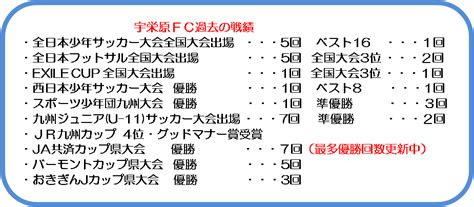 宇栄原ＦＣ過去の戦績

・全日本少年サッカー大会全国大会出場　・・・5回　ベスト16　・・・1回
・全日本フットサル全国大会出場　・・・5回　全国大会3位・・・2回
・EXILE CUP 全国大会出場　・・・1回　全国大会3位・・・1回
・西日本少年サッカー大会　優勝　・・・1回　ベスト8　・・・1回
・スポーツ少年団九州大会　優勝　・・・1回　準優勝　・・・3回
・九州ジュニア(U-11)サッカー大会出場・・・7回　準優勝　・・・2回
・ＪＲ九州カップ　4位・グッドマナー賞受賞
・JA共済カップ県大会　優勝　・・・7回（最多優勝回数更新中）
・バーモントカップ県大会　優勝　・・・5回
・おきぎんJカップ県大会　優勝　・・・3回